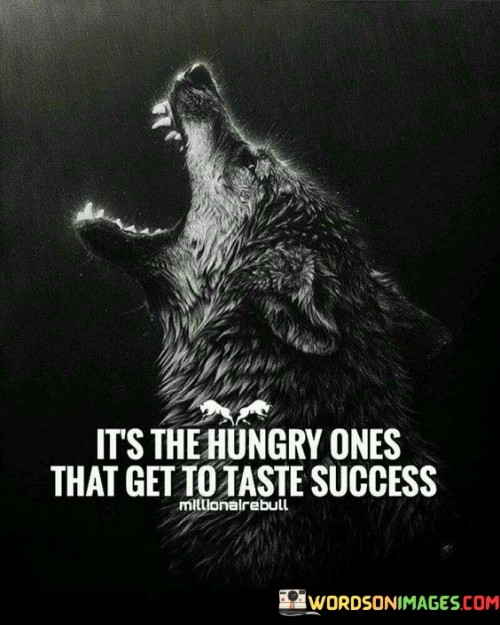 IT'S THE HUNGRY ONES THAT GET TO TASTE SUCCESS
millionairebull

WORDSONIMAGES.COM